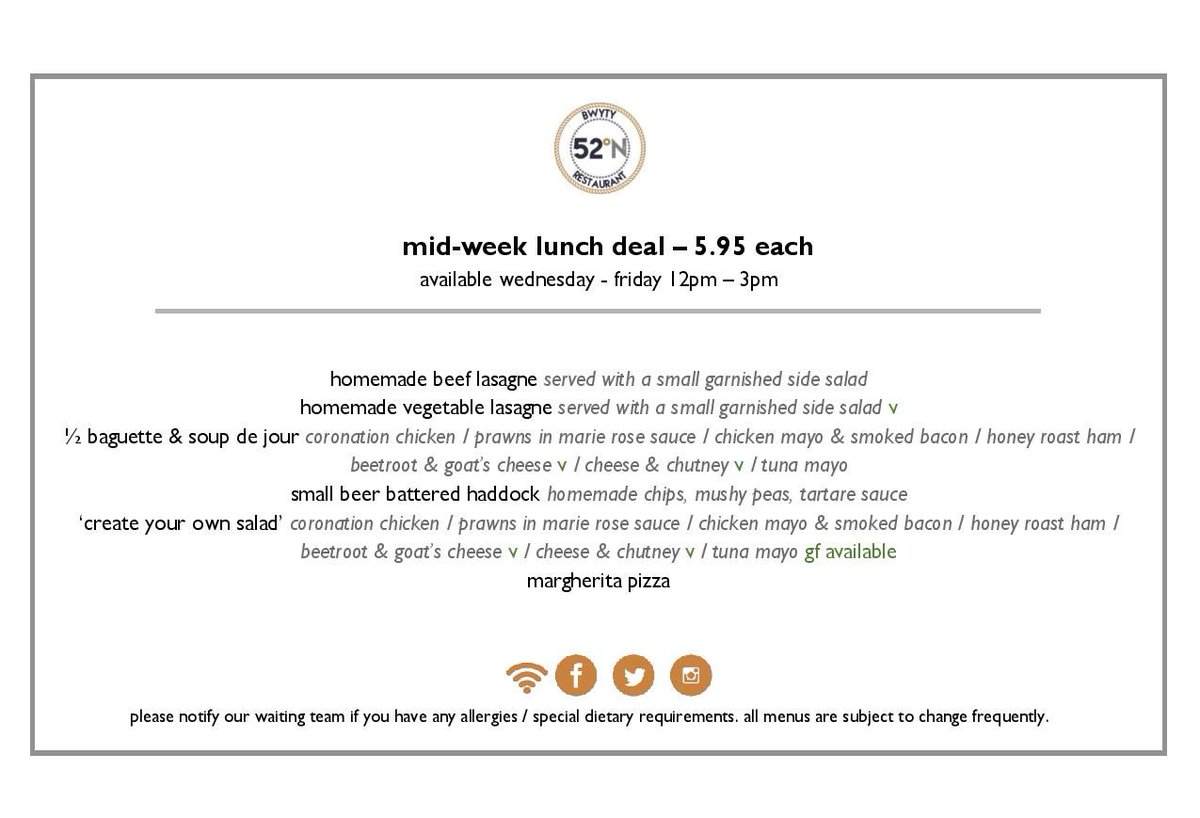 BWYTY
52°N
RESTAURANT

mid-week lunch deal – 5.95 each
available wednesday - friday 12pm – 3pm

homemade beef lasagne served with a small garnished side salad
homemade vegetable lasagne served with a small garnished side salad v
½ baguette & soup de jour coronation chicken / prawns in marie rose sauce / chicken mayo & smoked bacon / honey roast ham / beetroot & goat's cheese v / cheese & chutney v / tuna mayo
small beer battered haddock homemade chips, mushy peas, tartare sauce
'create your own salad' coronation chicken / prawns in marie rose sauce / chicken mayo & smoked bacon / honey roast ham / beetroot & goat's cheese v / cheese & chutney v / tuna mayo gf available
margherita pizza

please notify our waiting team if you have any allergies / special dietary requirements. all menus are subject to change frequently.